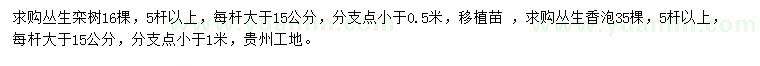 求购丛生栾树16棵，5杆以上，每杆大于15公分，分支点小于0.5米，移植苗 ，求购丛生香泡35棵，5杆以上，每杆大于15公分，分支点小于1米，贵州工地。